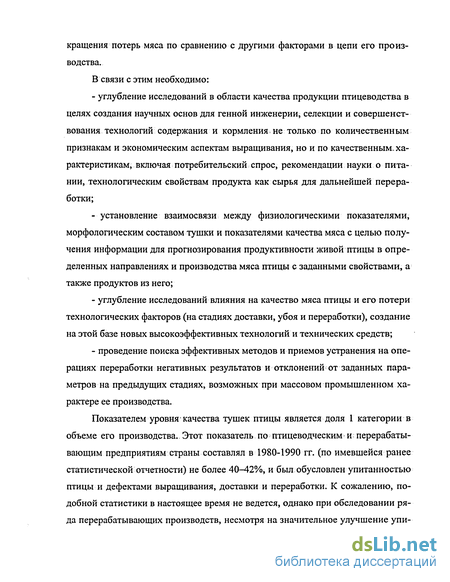 кращения потерь мяса по сравнению с другими факторами в цепи его производства.

В связи с этим необходимо:

- углубление исследований в области качества продукции птицеводства в целях создания научных основ для генной инженерии, селекции и совершенствования технологий содержания и кормления не только по количественным признакам и экономическим аспектам выращивания, но и по качественным характеристикам, включая потребительский спрос, рекомендации науки о питании, технологическим свойствам продукта как сырья для дальнейшей переработки;

- установление взаимосвязи между физиологическими показателями, морфологическим составом тушки и показателями качества мяса с целью получения информации для прогнозирования продуктивности живой птицы в определенных направлениях и производства мяса птицы с заданными свойствами, а также продуктов из него;

- углубление исследований влияния на качество мяса птицы и его потери технологических факторов (на стадиях доставки, убоя и переработки), создание на этой базе новых высокоэффективных технологий и технических средств;

- проведение поиска эффективных методов и приемов устранения на операциях переработки негативных результатов и отклонений от заданных параметров на предыдущих стадиях, возможных при массовом промышленном характере ее производства.

Показателем уровня качества тушек птицы является доля 1 категории в объеме его производства. Этот показатель по птицеводческим и перерабатывающим предприятиям страны составлял в 1980-1990 гг. (по имевшейся ранее статистической отчетности) не более 40–42%, и был обусловлен упитанностью птицы и дефектами выращивания, доставки и переработки. К сожалению, подобной статистики в настоящее время не ведется, однако при обследовании ряда перерабатывающих производств, несмотря на значительное улучшение упи-

dsLib.net
библиотека диссертаций